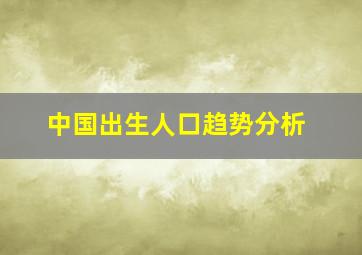 中国出生人口趋势分析